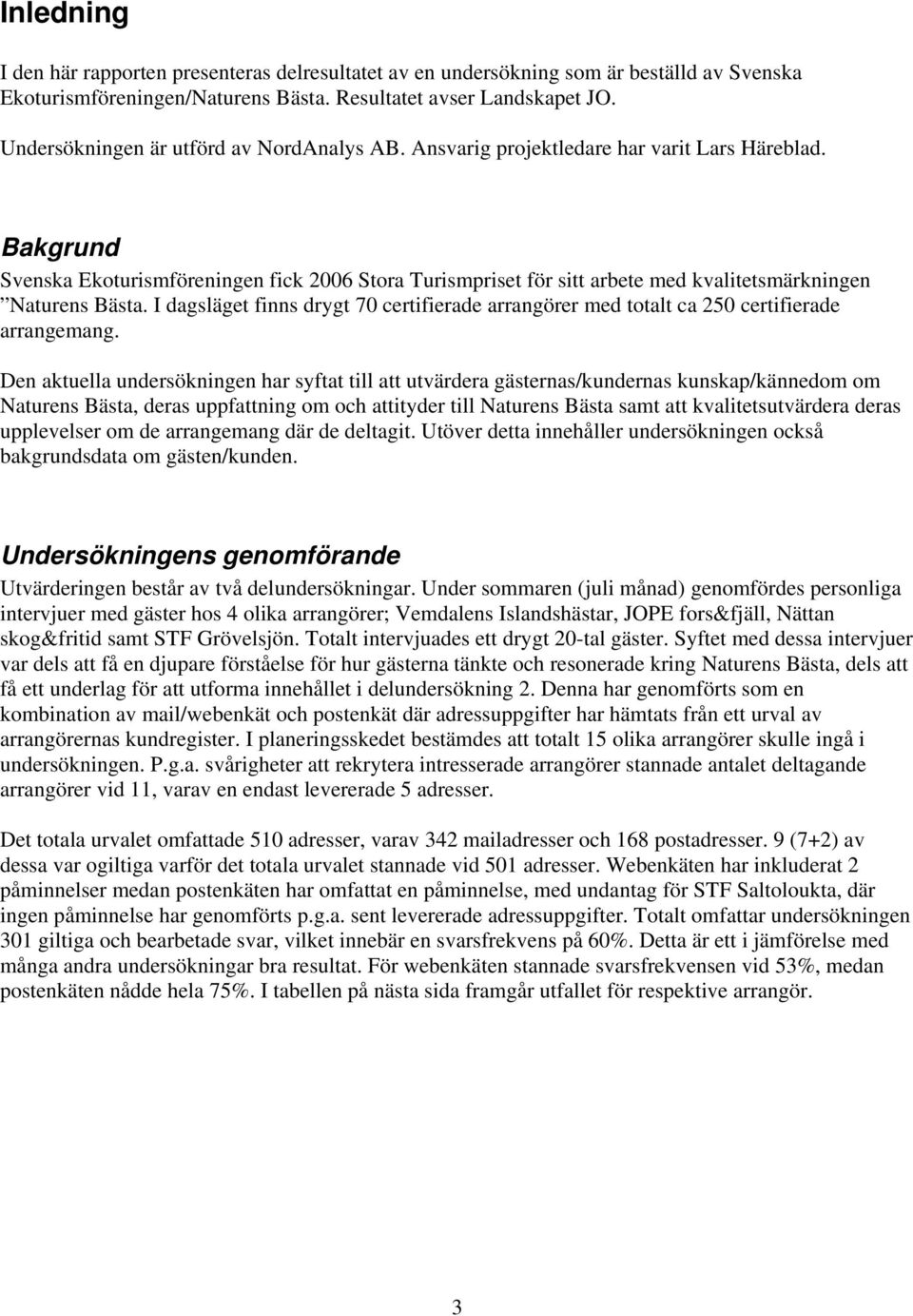 Inledning

I den här rapporten presenteras delresultatet av en undersökning som är beställd av Svenska Ekoturismföreningen/Naturens Bästa. Resultatet avser Landskapet JO.

Undersökningen är utförd av NordAnalys AB. Ansvarig projektledare har varit Lars Häreblad.

Bakgrund

Svenska Ekoturismföreningen fick 2006 Stora Turismpriset för sitt arbete med kvalitetsmärkningen ”Naturens Bästa. I dagsläget finns drygt 70 certifierade arrangörer med totalt ca 250 certifierade arrangemang.

Den aktuella undersökningen har syftat till att utvärdera gästernas/kundernas kunskap/kännedom om Naturens Bästa, deras uppfattning om och attityder till Naturens Bästa samt att kvalitetsutvärdera deras upplevelser om de arrangemang där de deltagit. Utöver detta innehåller undersökningen också bakgrundsdata om gästen/kunden.

Undersökningens genomförande

Utvärderingen består av två delundersökningar. Under sommaren (juli månad) genomfördes personliga intervjuer med gäster hos 4 olika arrangörer; Vemdalens Islandshästar, JOPE fors&fjäll, Nättan skog&fritid samt STF Grövelsjön. Totalt intervjuades ett drygt 20-tal gäster. Syftet med dessa intervjuer var dels att få en djupare förståelse för hur gästerna tänkte och resonerade kring Naturens Bästa, dels att få ett underlag för att utforma innehållet i delundersökning 2. Denna har genomförts som en kombination av mail/webenkät och postenkät där adressuppgifter har hämtats från ett urval av arrangörernas kundregister. I planeringsskedet bestämdes att totalt 15 olika arrangörer skulle ingå i undersökningen. P.g.a. svårigheter att rekrytera intresserade arrangörer stannade antalet deltagande arrangörer vid 11, varav en endast levererade 5 adresser.

Det totala urvalet omfattade 510 adresser, varav 342 mailadresser och 168 postadresser. 9 (7+2) av dessa var ogiltiga varför det totala urvalet stannade vid 501 adresser. Webenkäten har inkluderat 2 påminnelser medan postenkäten har omfattat en påminnelse, med undantag för STF Saltoloukta, där ingen påminnelse har genomförts p.g.a. sent levererade adressuppgifter. Totalt omfattar undersökningen 301 giltiga och bearbetade svar, vilket innebär en svarsfrekvens på 60%. Detta är ett i jämförelse med många andra undersökningar bra resultat. För webenkäten stannade svarsfrekvensen vid 53%, medan postenkäten nådde hela 75%. I tabellen på nästa sida framgår utfallet för respektive arrangör.

3